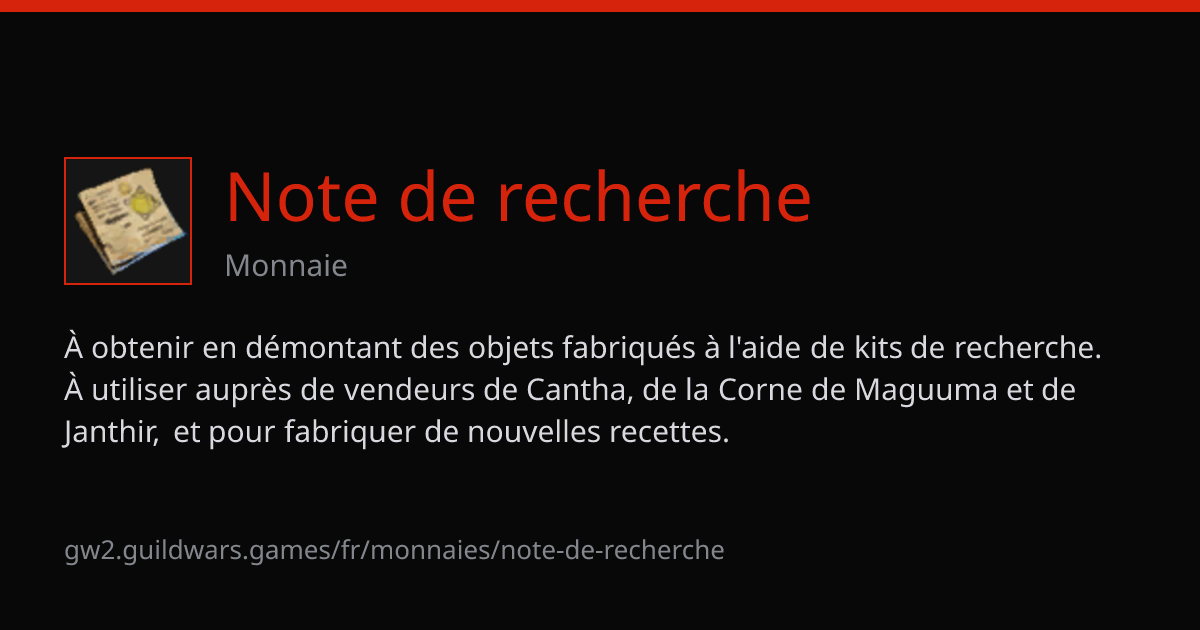 Note de recherche

Monnaie

À obtenir en démontant des objets fabriqués à l'aide de kits de recherche. À utiliser auprès de vendeurs de Cantha, de la Corne de Maguuma et de Janthir, et pour fabriquer de nouvelles recettes.

gw2.guildwars.games/fr/monnaies/note-de-recherche